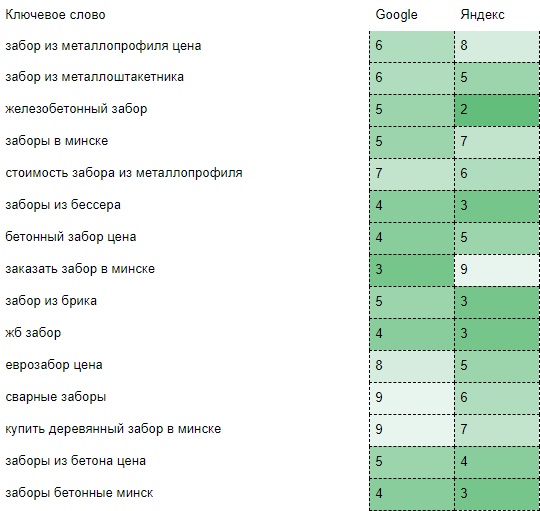 | Ключевое слово | Google | Яндекс |
|---|---|---|
| забор из металлопрофиля цена | 6 | 8 |
| забор из металлоштакетника | 6 | 5 |
| железобетонный забор | 5 | 2 |
| заборы в минске | 5 | 7 |
| стоимость забора из металлопрофиля | 7 | 6 |
| заборы из бессера | 4 | 3 |
| бетонный забор цена | 4 | 5 |
| заказать забор в минске | 3 | 9 |
| забор из брика | 5 | 3 |
| жб забор | 4 | 3 |
| еврозабор цена | 8 | 5 |
| сварные заборы | 9 | 6 |
| купить деревянный забор в минске | 9 | 7 |
| заборы из бетона цена | 5 | 4 |
| заборы бетонные минск | 4 | 3 |